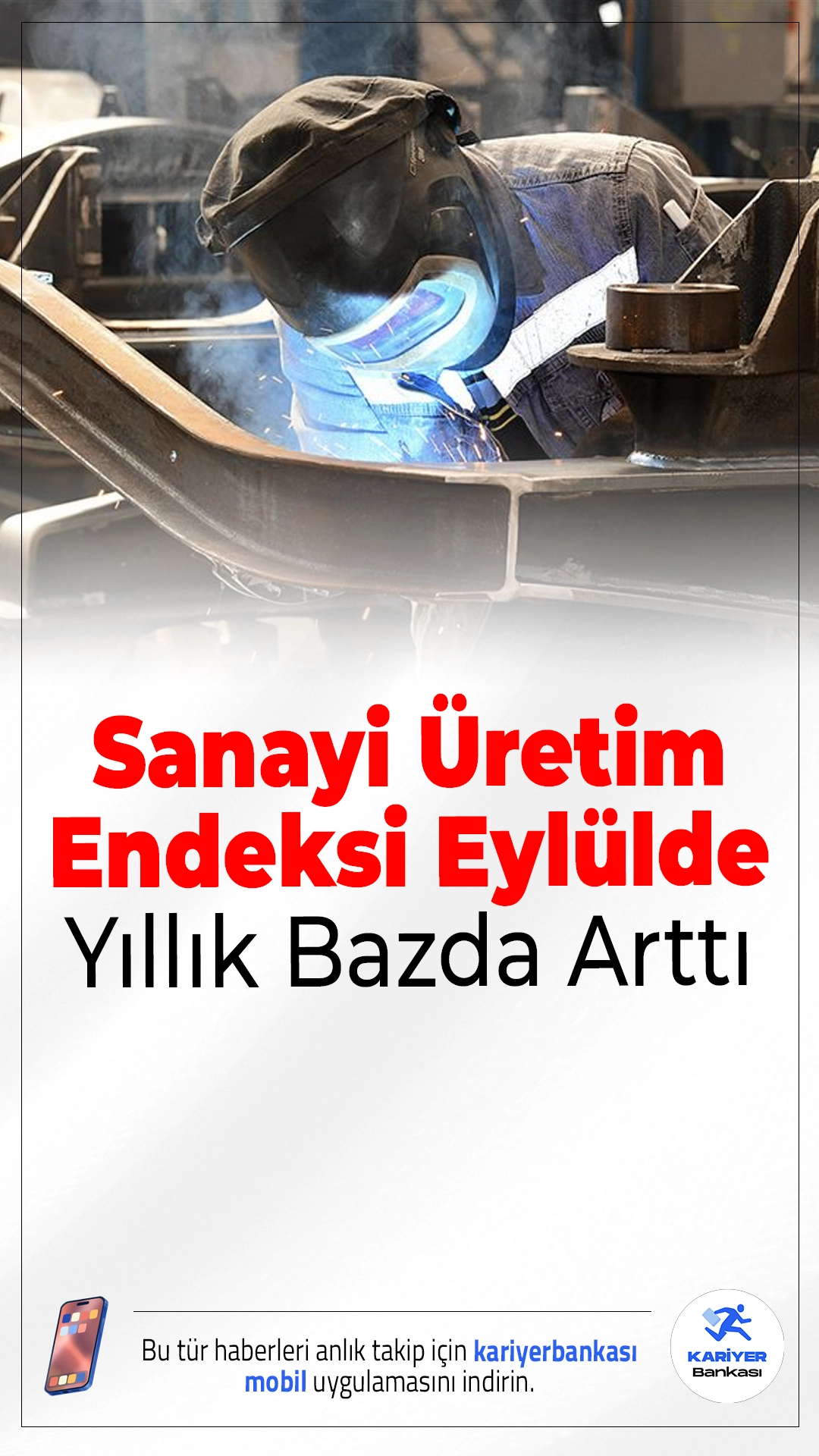 Sanayi Üretim Endeksi Eylülde Yıllık Bazda Arttı

Bu tür haberleri anlık takip için kariyerbankası mobil uygulamasını indirin.

KARİYER Bankası